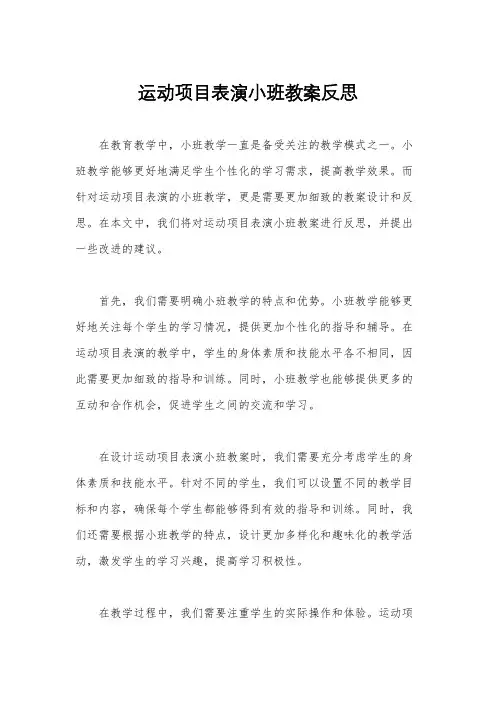 运动项目表演小班教案反思

在教育教学中，小班教学一直是备受关注的教学模式之一。小班教学能够更好地满足学生个性化的学习需求，提高教学效果。而针对运动项目表演的小班教学，更是需要更加细致的教案设计和反思。在本文中，我们将对运动项目表演小班教案进行反思，并提出一些改进的建议。

首先，我们需要明确小班教学的特点和优势。小班教学能够更好地关注每个学生的学习情况，提供更加个性化的指导和辅导。在运动项目表演的教学中，学生的身体素质和技能水平各不相同，因此需要更加细致的指导和训练。同时，小班教学也能够提供更多的互动和合作机会，促进学生之间的交流和学习。

在设计运动项目表演小班教案时，我们需要充分考虑学生的身体素质和技能水平。针对不同的学生，我们可以设置不同的教学目标和内容，确保每个学生都能够得到有效的指导和训练。同时，我们还需要根据小班教学的特点，设计更加多样化和趣味化的教学活动，激发学生的学习兴趣，提高学习积极性。

在教学过程中，我们需要注重学生的实际操作和体验。运动项